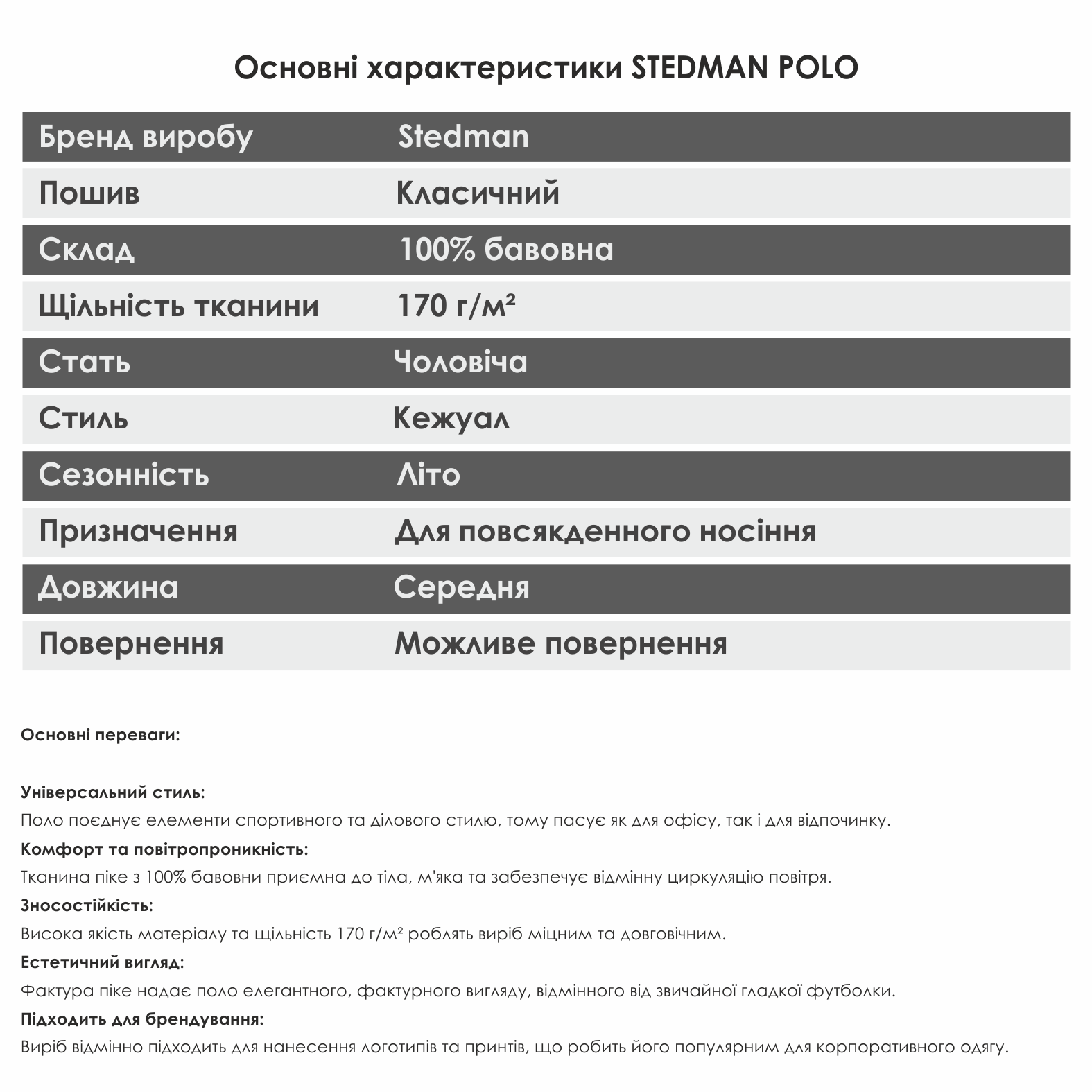 Основні характеристики STEDMAN POLO

| Бренд виробу | Stedman |
|---|---|
| Пошив | Класичний |
| Склад | 100% бавовна |
| Щільність тканини | 170 г/м² |
| Стать | Чоловіча |
| Стиль | Кежуал |
| Сезонність | Літо |
| Призначення | Для повсякденного носіння |
| Довжина | Середня |
| Повернення | Можливе повернення |

Основні переваги:

Універсальний стиль:
Поло поєднує елементи спортивного та ділового стилю, тому пасує як для офісу, так і для відпочинку.
Комфорт та повітропроникність:
Тканина піке з 100% бавовни приємна до тіла, м'яка та забезпечує відмінну циркуляцію повітря.
Зносостійкість:
Висока якість матеріалу та щільність 170 г/м² роблять виріб міцним та довговічним.
Естетичний вигляд:
Фактура піке надає поло елегантного, фактурного вигляду, відмінного від звичайної гладкої футболки.
Підходить для брендування:
Виріб відмінно підходить для нанесення логотипів та принтів, що робить його популярним для корпоративного одягу.